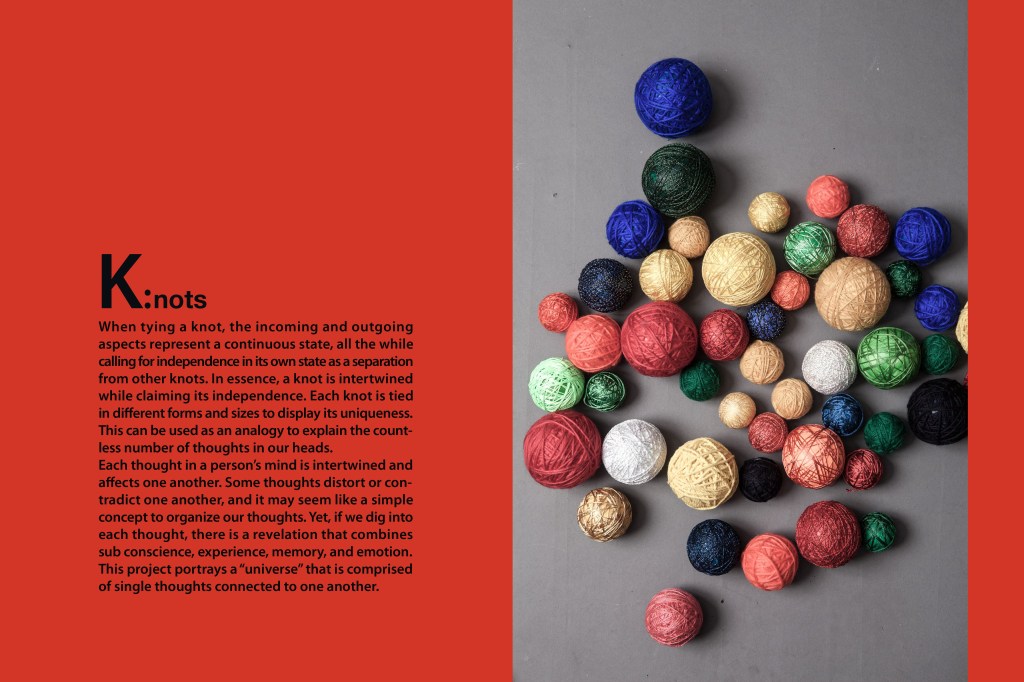 K:nots

When tying a knot, the incoming and outgoing aspects represent a continuous state, all the while calling for independence in its own state as a separation from other knots. In essence, a knot is intertwined while claiming its independence. Each knot is tied in different forms and sizes to display its uniqueness. This can be used as an analogy to explain the countless number of thoughts in our heads.

Each thought in a person's mind is intertwined and affects one another. Some thoughts distort or contradict one another, and it may seem like a simple concept to organize our thoughts. Yet, if we dig into each thought, there is a revelation that combines sub conscience, experience, memory, and emotion. This project portrays a "universe" that is comprised of single thoughts connected to one another.